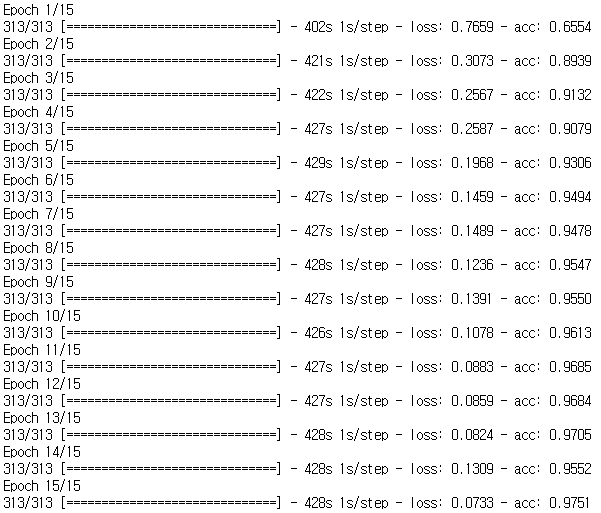 Epoch 1/15
313/313 [==============================] - 402s 1s/step - loss: 0.7659 - acc: 0.6554
Epoch 2/15
313/313 [==============================] - 421s 1s/step - loss: 0.3073 - acc: 0.8939
Epoch 3/15
313/313 [==============================] - 422s 1s/step - loss: 0.2567 - acc: 0.9132
Epoch 4/15
313/313 [==============================] - 427s 1s/step - loss: 0.2587 - acc: 0.9079
Epoch 5/15
313/313 [==============================] - 429s 1s/step - loss: 0.1968 - acc: 0.9306
Epoch 6/15
313/313 [==============================] - 427s 1s/step - loss: 0.1459 - acc: 0.9494
Epoch 7/15
313/313 [==============================] - 427s 1s/step - loss: 0.1489 - acc: 0.9478
Epoch 8/15
313/313 [==============================] - 428s 1s/step - loss: 0.1236 - acc: 0.9547
Epoch 9/15
313/313 [==============================] - 427s 1s/step - loss: 0.1391 - acc: 0.9550
Epoch 10/15
313/313 [==============================] - 426s 1s/step - loss: 0.1078 - acc: 0.9613
Epoch 11/15
313/313 [==============================] - 427s 1s/step - loss: 0.0883 - acc: 0.9685
Epoch 12/15
313/313 [==============================] - 427s 1s/step - loss: 0.0859 - acc: 0.9684
Epoch 13/15
313/313 [==============================] - 428s 1s/step - loss: 0.0824 - acc: 0.9705
Epoch 14/15
313/313 [==============================] - 428s 1s/step - loss: 0.1309 - acc: 0.9552
Epoch 15/15
313/313 [==============================] - 428s 1s/step - loss: 0.0733 - acc: 0.9751